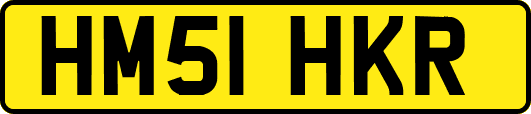 HM51 HKR